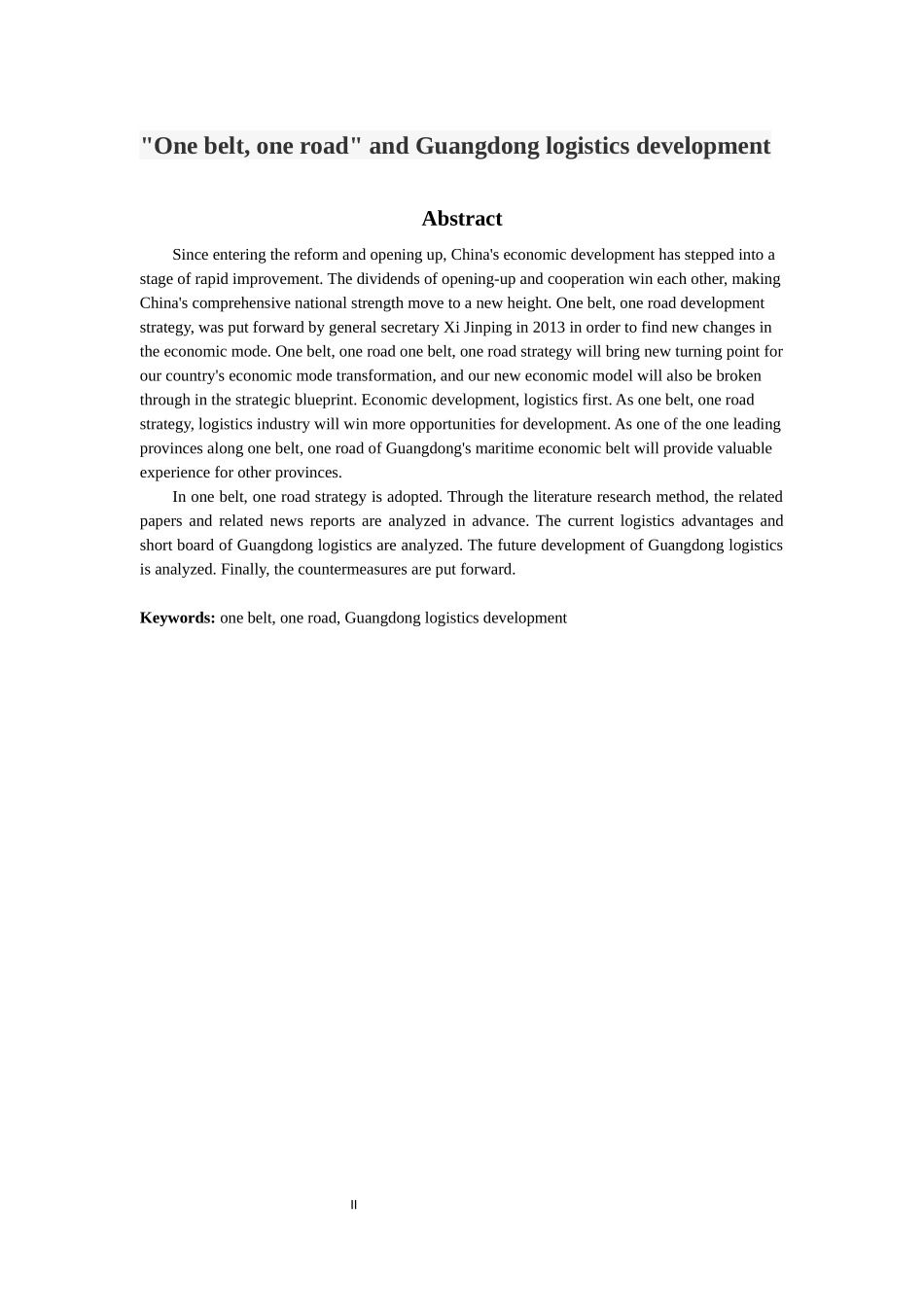 "One belt, one road" and Guangdong logistics development

Abstract

Since entering the reform and opening up, China's economic development has stepped into a stage of rapid improvement. The dividends of opening-up and cooperation win each other, making China's comprehensive national strength move to a new height. One belt, one road development strategy, was put forward by general secretary Xi Jinping in 2013 in order to find new changes in the economic mode. One belt, one road one belt, one road strategy will bring new turning point for our country's economic mode transformation, and our new economic model will also be broken through in the strategic blueprint. Economic development, logistics first. As one belt, one road strategy, logistics industry will win more opportunities for development. As one of the one leading provinces along one belt, one road of Guangdong's maritime economic belt will provide valuable experience for other provinces.

In one belt, one road strategy is adopted. Through the literature research method, the related papers and related news reports are analyzed in advance. The current logistics advantages and short board of Guangdong logistics are analyzed. The future development of Guangdong logistics is analyzed. Finally, the countermeasures are put forward.

Keywords: one belt, one road, Guangdong logistics development

II